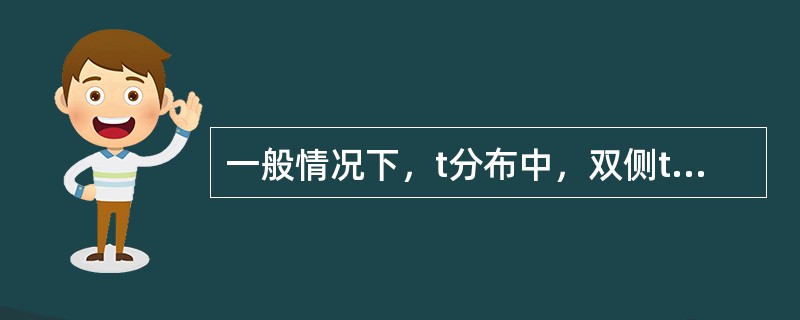 一般情况下，t分布中，双侧t...